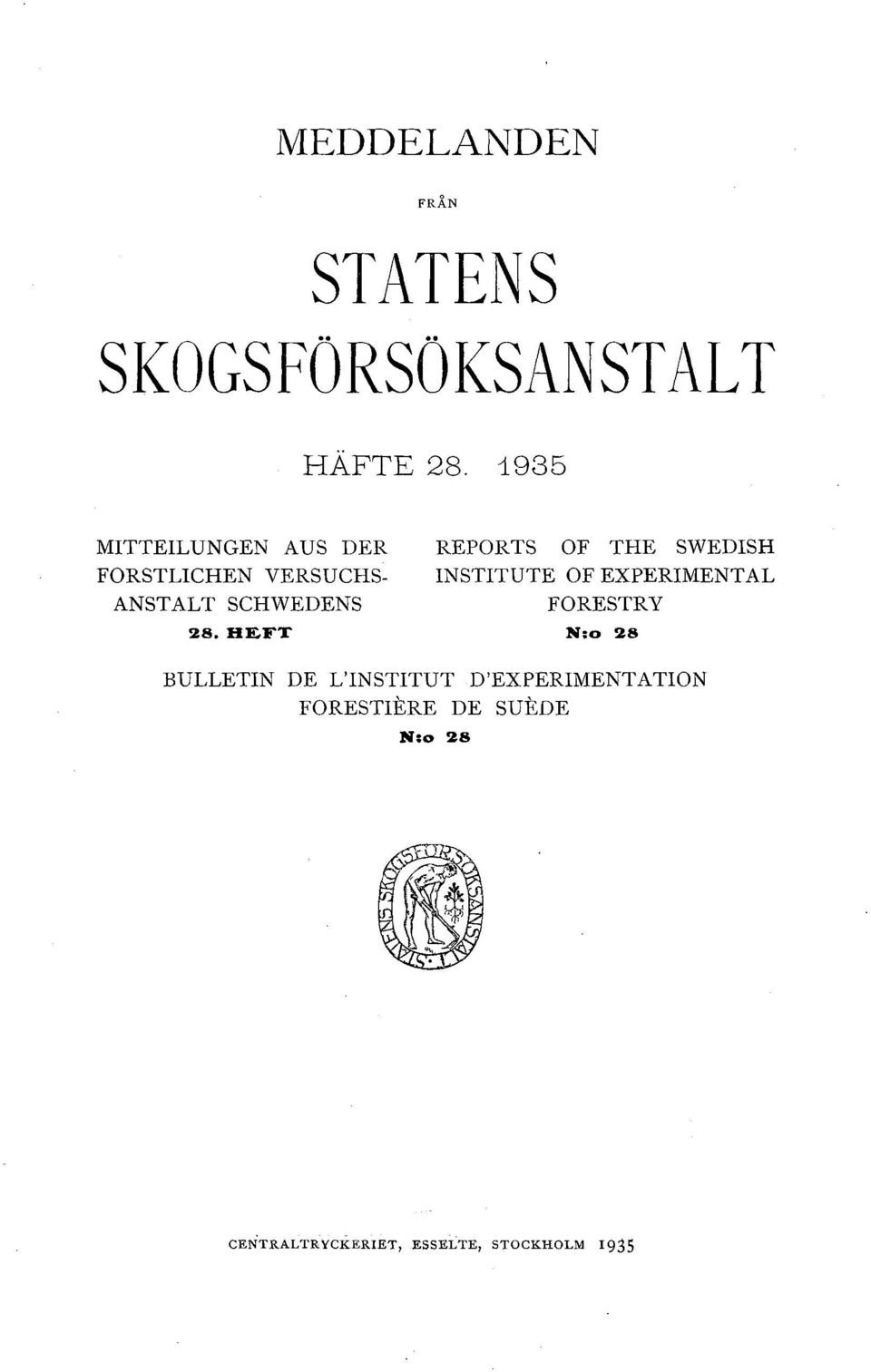 MEDDELANDEN

FRÅN

STATENS SKOGSFÖRSÖKSANSTALT

HÄFTE 28. 1935

MITTEILUNGEN AUS DER FORSTLICHEN VERSUCHSANSTALT SCHWEDENS

28. HEFT

REPORTS OF THE SWEDISH INSTITUTE OF EXPERIMENTAL FORESTRY

N:o 28

BULLETIN DE L'INSTITUT D'EXPERIMENTATION FORESTIÈRE DE SUÈDE

N:o 28

STATENS SKOGSFÖRSÖKSANSTALT

CENTRALTRYCKERIET, ESSELTE, STOCKHOLM 1935